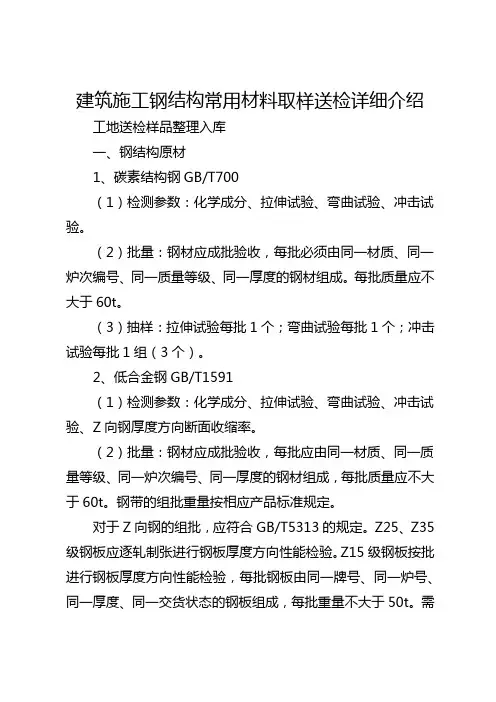 建筑施工钢结构常用材料取样送检详细介绍

工地送检样品整理入库

一、钢结构原材

1、碳素结构钢 GB/T700

（1）检测参数：化学成分、拉伸试验、弯曲试验、冲击试验。

（2）批量：钢材应成批验收，每批必须由同一材质、同一炉次编号、同一质量等级、同一厚度的钢材组成。每批质量应不大于 60t。

（3）抽样：拉伸试验每批 1 个；弯曲试验每批 1 个；冲击试验每批 1 组（3 个）。

2、低合金钢 GB/T1591

（1）检测参数：化学成分、拉伸试验、弯曲试验、冲击试验、Z 向钢厚度方向断面收缩率。

（2）批量：钢材应成批验收，每批应由同一材质、同一质量等级、同一炉次编号、同一厚度的钢材组成，每批质量应不大于 60t。钢带的组批重量按相应产品标准规定。

对于 Z 向钢的组批，应符合 GB/T5313 的规定。Z25、Z35 级钢板应逐轧制张进行钢板厚度方向性能检验。Z15 级钢板按批进行钢板厚度方向性能检验，每批钢板由同一牌号、同一炉号、同一厚度、同一交货状态的钢板组成，每批重量不大于 50t。需